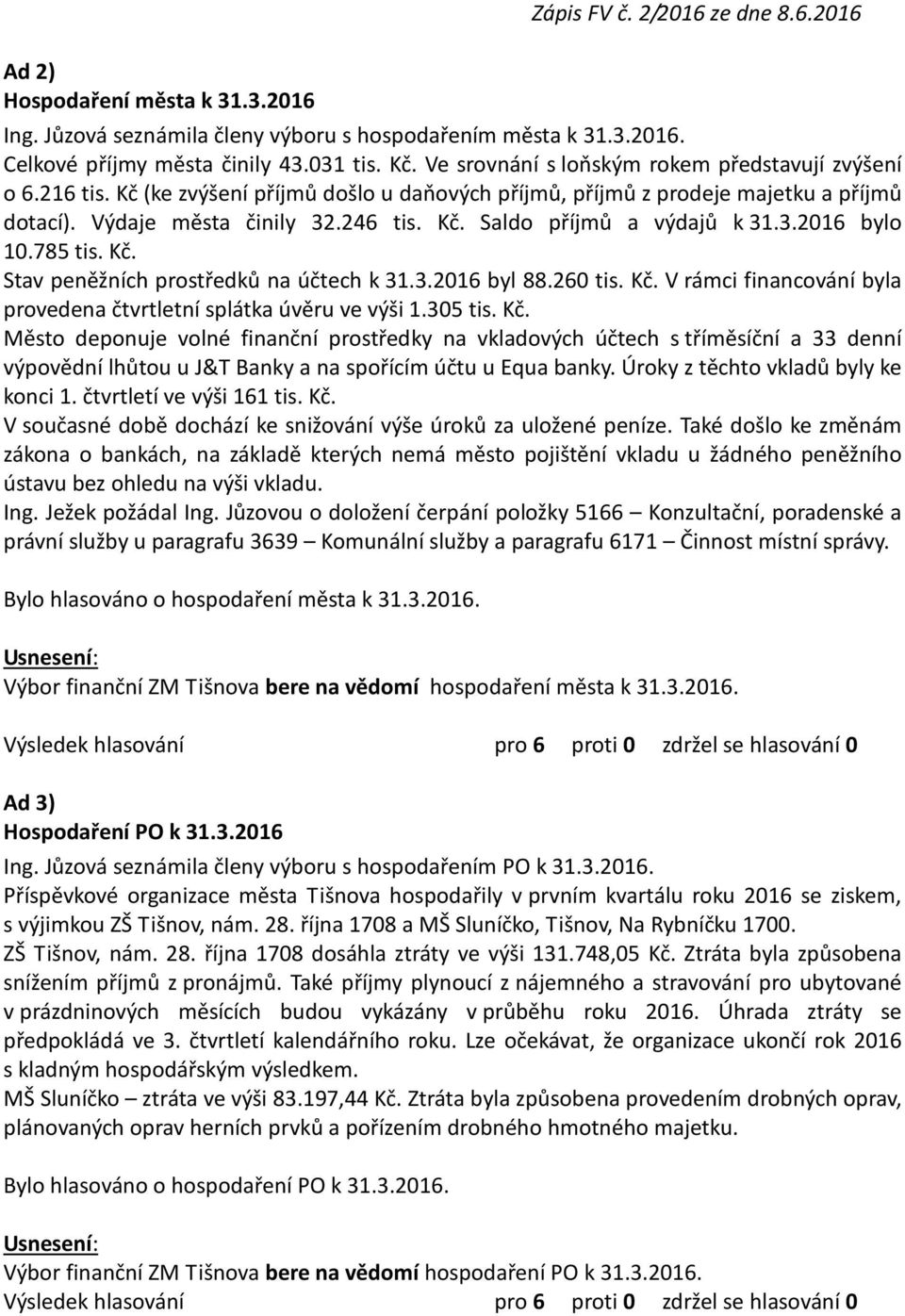 Zápis FV č. 2/2016 ze dne 8.6.2016

Ad 2)
Hospodaření města k 31.3.2016
Ing. Jůzová seznámila členy výboru s hospodařením města k 31.3.2016.
Celkové příjmy města činily 43.031 tis. Kč. Ve srovnání s loňským rokem představují zvýšení o 6.216 tis. Kč (ke zvýšení příjmů došlo u daňových příjmů, příjmů z prodeje majetku a příjmů dotací). Výdaje města činily 32.246 tis. Kč. Saldo příjmů a výdajů k 31.3.2016 bylo 10.785 tis. Kč.
Stav peněžních prostředků na účtech k 31.3.2016 byl 88.260 tis. Kč. V rámci financování byla provedena čtvrtletní splátka úvěru ve výši 1.305 tis. Kč.
Město deponuje volné finanční prostředky na vkladových účtech s tříměsíční a 33 denní výpovědní lhůtou u J&T Banky a na spořícím účtu u Equa banky. Úroky z těchto vkladů byly ke konci 1. čtvrtletí ve výši 161 tis. Kč.
V současné době dochází ke snižování výše úroků za uložené peníze. Také došlo ke změnám zákona o bankách, na základě kterých nemá město pojištění vkladu u žádného peněžního ústavu bez ohledu na výši vkladu.
Ing. Ježek požádal Ing. Jůzovou o doložení čerpání položky 5166 – Konzultační, poradenské a právní služby u paragrafu 3639 – Komunální služby a paragrafu 6171 – Činnost místní správy.

Bylo hlasováno o hospodaření města k 31.3.2016.

Usnesení:
Výbor finanční ZM Tišnova bere na vědomí hospodaření města k 31.3.2016.

Výsledek hlasování pro 6 proti 0 zdržel se hlasování 0

Ad 3)
Hospodaření PO k 31.3.2016
Ing. Jůzová seznámila členy výboru s hospodařením PO k 31.3.2016.
Příspěvkové organizace města Tišnova hospodařily v prvním kvartálu roku 2016 se ziskem, s výjimkou ZŠ Tišnov, nám. 28. října 1708 a MŠ Sluníčko, Tišnov, Na Rybníčku 1700.
ZŠ Tišnov, nám. 28. října 1708 dosáhla ztráty ve výši 131.748,05 Kč. Ztráta byla způsobena snížením příjmů z pronájmů. Také příjmy plynoucí z nájemného a stravování pro ubytované v prázdninových měsících budou vykázány v průběhu roku 2016. Úhrada ztráty se předpokládá ve 3. čtvrtletí kalendářního roku. Lze očekávat, že organizace ukončí rok 2016 s kladným hospodářským výsledkem.
MŠ Sluníčko – ztráta ve výši 83.197,44 Kč. Ztráta byla způsobena provedením drobných oprav, plánovaných oprav herních prvků a pořízením drobného hmotného majetku.

Bylo hlasováno o hospodaření PO k 31.3.2016.

Usnesení:
Výbor finanční ZM Tišnova bere na vědomí hospodaření PO k 31.3.2016.
Výsledek hlasování pro 6 proti 0 zdržel se hlasování 0